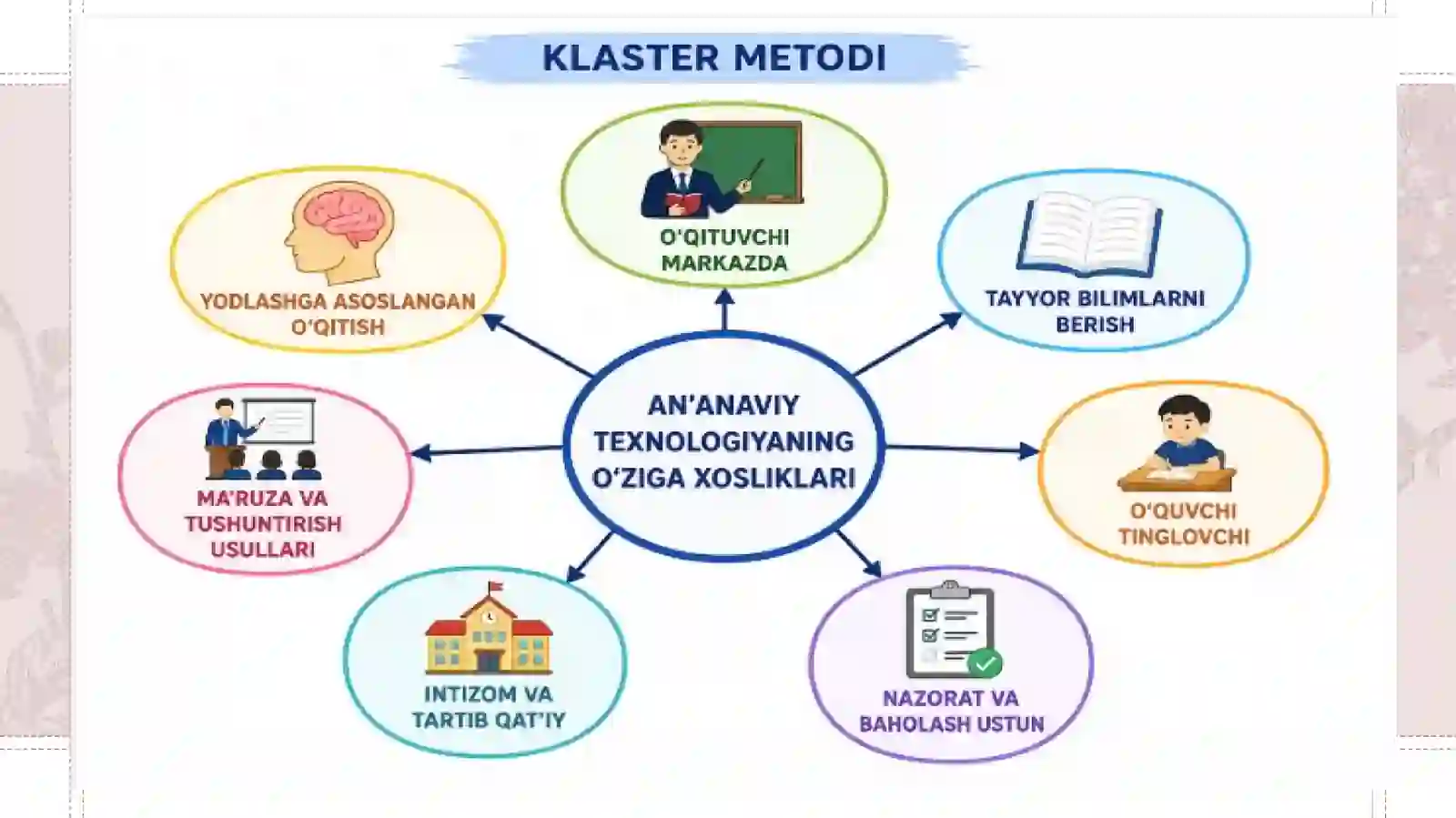 KLASTER METODI

AN'ANAVIY TEXNOLOGIYANING O'ZIGA XOSLIKLARI

O'QITUVCHI MARKAZDA

TAYYOR BILIMLARNI BERISH

O'QUVCHI TINGLOVCHI

NAZORAT VA BAHOLASH USTUN

INTIZOM VA TARTIB QAT'IY

MA'RUZA VA TUSHUNTIRISH USULLARI

YODLASHGA ASOSLANGAN O'QITISH